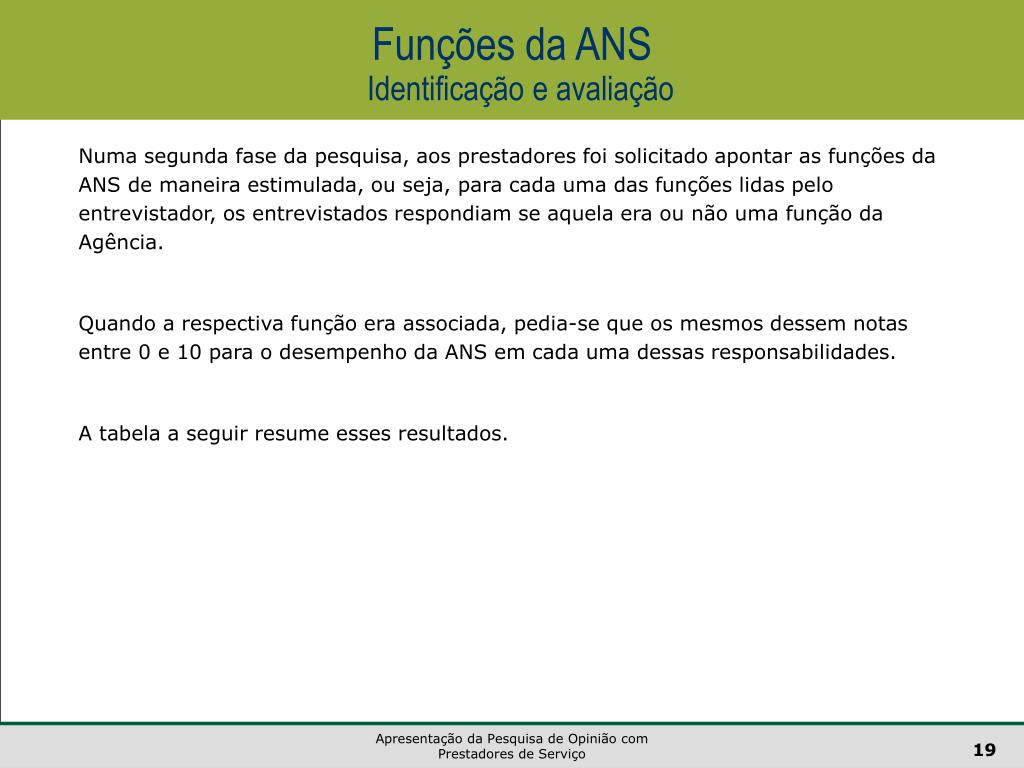 Funções da ANS
Identificação e avaliação

Numa segunda fase da pesquisa, aos prestadores foi solicitado apontar as funções da ANS de maneira estimulada, ou seja, para cada uma das funções lidas pelo entrevistador, os entrevistados respondiam se aquela era ou não uma função da Agência.

Quando a respectiva função era associada, pedia-se que os mesmos dessem notas entre 0 e 10 para o desempenho da ANS em cada uma dessas responsabilidades.

A tabela a seguir resume esses resultados.

Apresentação da Pesquisa de Opinião com Prestadores de Serviço

19